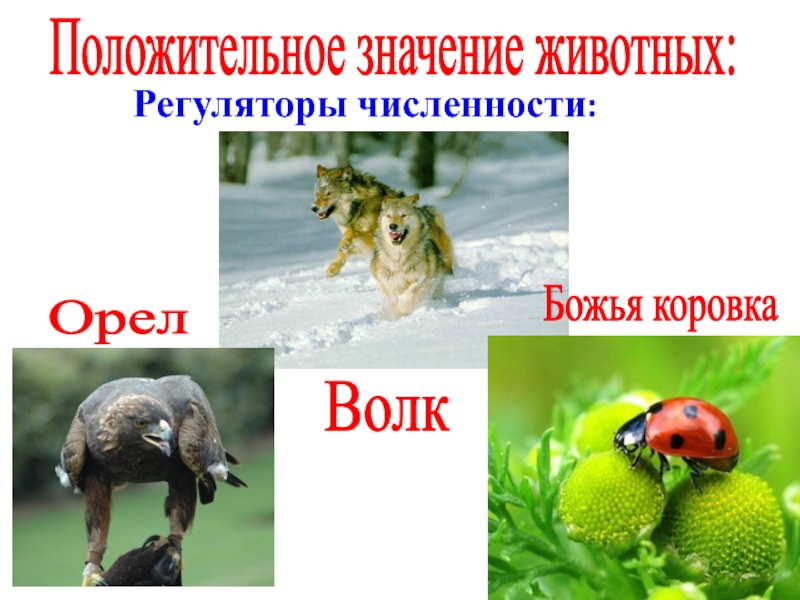 Положительное значение животных:
Регуляторы численности:

Орел

Божья коровка

Волк